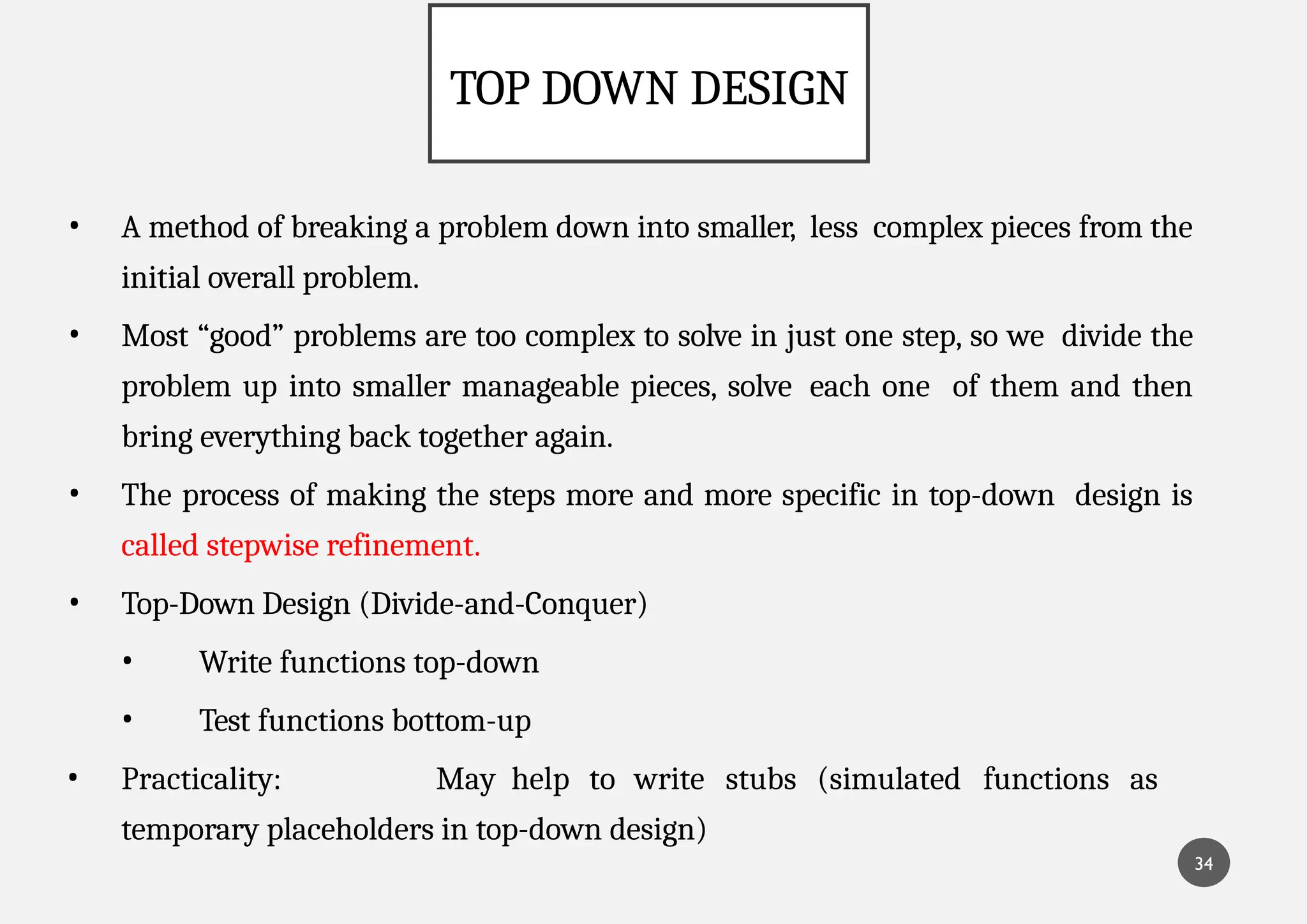 TOP DOWN DESIGN

• A method of breaking a problem down into smaller, less complex pieces from the initial overall problem.

• Most “good” problems are too complex to solve in just one step, so we divide the problem up into smaller manageable pieces, solve each one of them and then bring everything back together again.

• The process of making the steps more and more specific in top-down design is called stepwise refinement.

• Top-Down Design (Divide-and-Conquer)
  • Write functions top-down
  • Test functions bottom-up

• Practicality: May help to write stubs (simulated functions as temporary placeholders in top-down design)

34